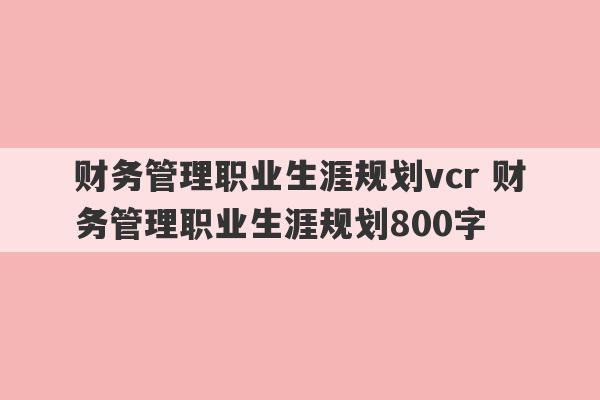 财务管理职业生涯规划vcr 财务管理职业生涯规划800字